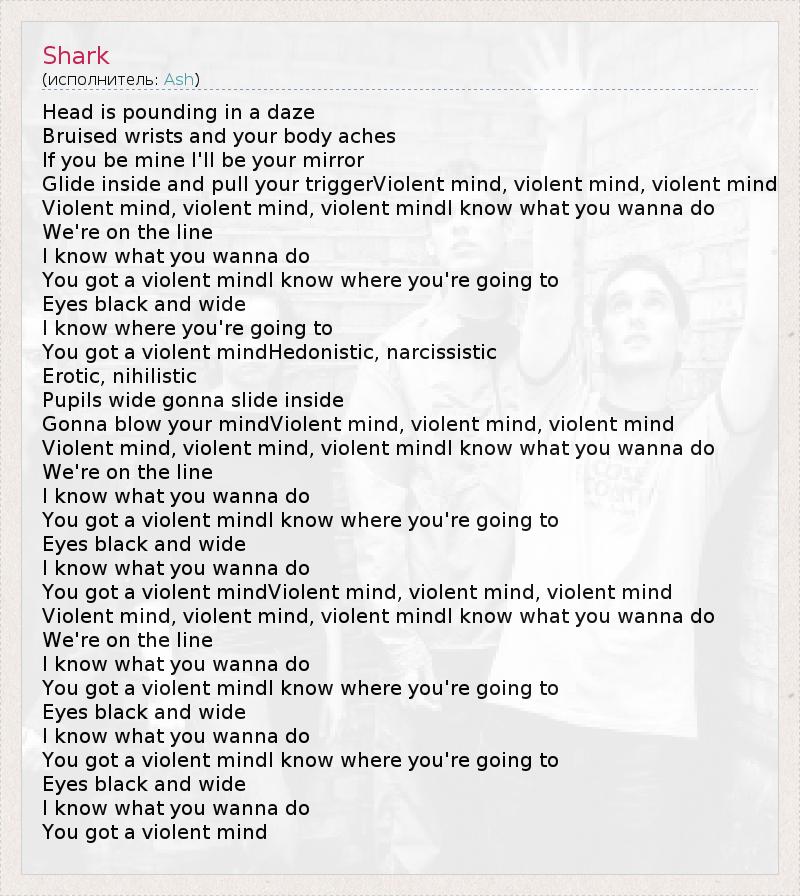 Shark
(исполнитель: Ash)

Head is pounding in a daze
Bruised wrists and your body aches
If you be mine I'll be your mirror
Glide inside and pull your triggerViolent mind, violent mind, violent mind
Violent mind, violent mind, violent mindI know what you wanna do
We're on the line
I know what you wanna do
You got a violent mindI know where you're going to
Eyes black and wide
I know where you're going to
You got a violent mindHedonistic, narcissistic
Erotic, nihilistic
Pupils wide gonna slide inside
Gonna blow your mindViolent mind, violent mind, violent mind
Violent mind, violent mind, violent mindI know what you wanna do
We're on the line
I know what you wanna do
You got a violent mindI know where you're going to
Eyes black and wide
I know what you wanna do
You got a violent mindViolent mind, violent mind, violent mind
Violent mind, violent mind, violent mindI know what you wanna do
We're on the line
I know what you wanna do
You got a violent mindI know where you're going to
Eyes black and wide
I know what you wanna do
You got a violent mindI know where you're going to
Eyes black and wide
I know what you wanna do
You got a violent mind